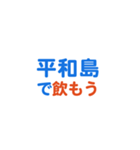 平和島
で飲もう